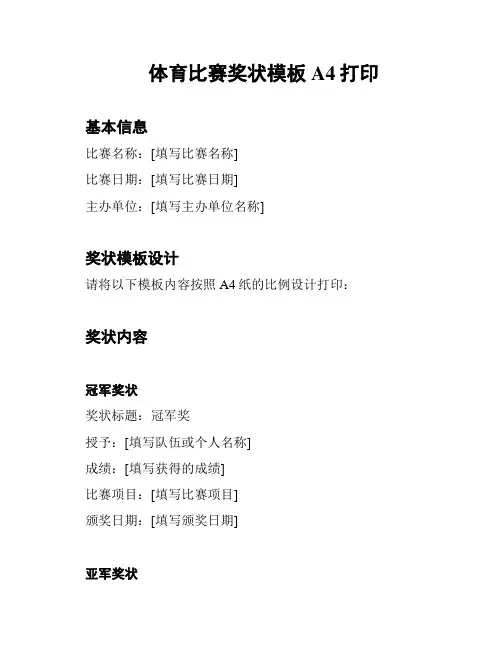 体育比赛奖状模板 A4 打印

基本信息

比赛名称：[填写比赛名称]

比赛日期：[填写比赛日期]

主办单位：[填写主办单位名称]

奖状模板设计

请将以下模板内容按照 A4 纸的比例设计打印：

奖状内容

冠军奖状

奖状标题：冠军奖

授予：[填写队伍或个人名称]

成绩：[填写获得的成绩]

比赛项目：[填写比赛项目]

颁奖日期：[填写颁奖日期]

亚军奖状